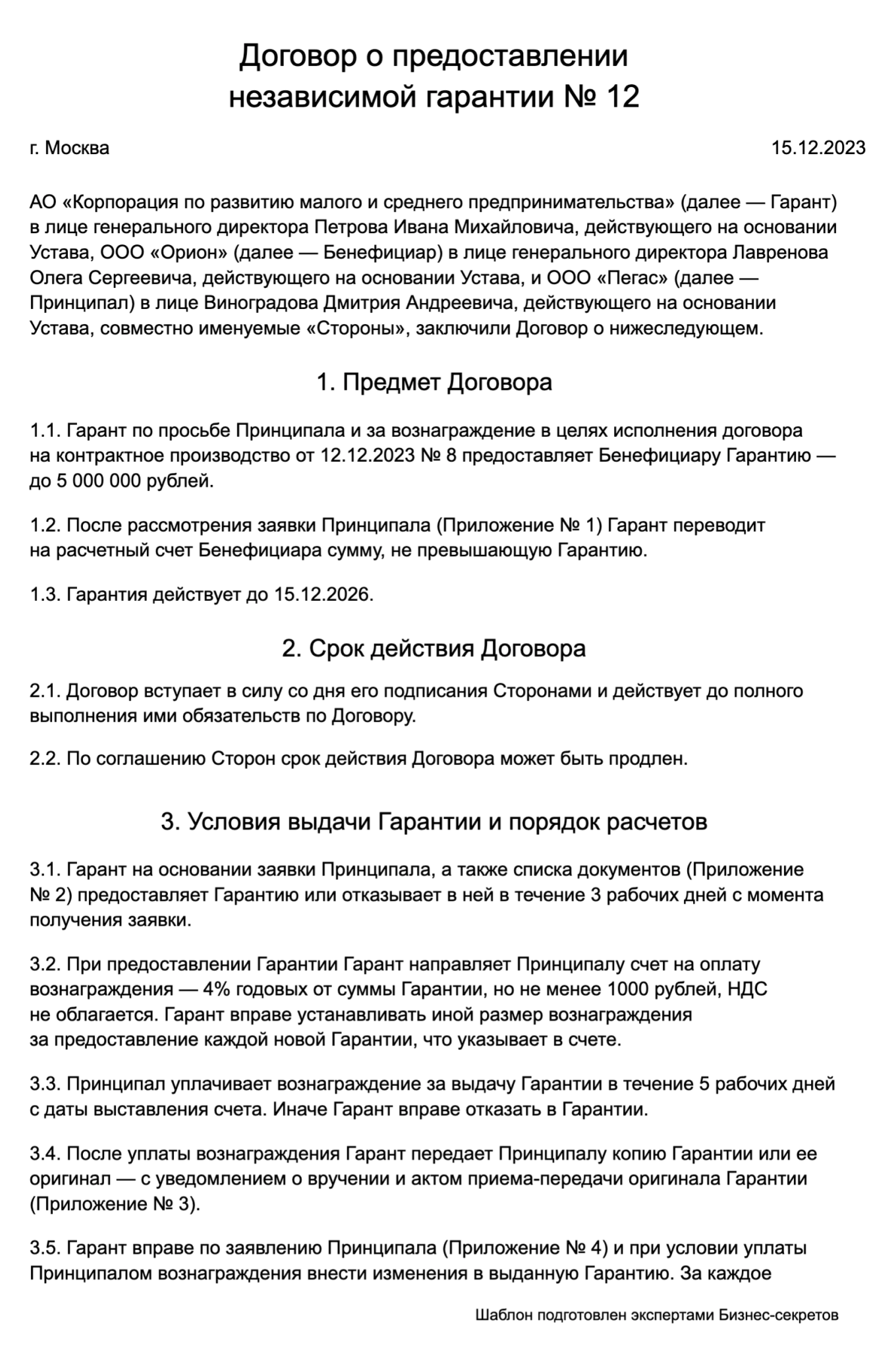 Договор о предоставлении независимой гарантии № 12

г. Москва 15.12.2023

АО «Корпорация по развитию малого и среднего предпринимательства» (далее — Гарант) в лице генерального директора Петрова Ивана Михайловича, действующего на основании Устава, ООО «Орион» (далее — Бенефициар) в лице генерального директора Лавренова Олега Сергеевича, действующего на основании Устава, и ООО «Пегас» (далее — Принципал) в лице Виноградова Дмитрия Андреевича, действующего на основании Устава, совместно именуемые «Стороны», заключили Договор о нижеследующем.

1. Предмет Договора

1.1. Гарант по просьбе Принципала и за вознаграждение в целях исполнения договора на контрактное производство от 12.12.2023 № 8 предоставляет Бенефициару Гарантию — до 5 000 000 рублей.

1.2. После рассмотрения заявки Принципала (Приложение № 1) Гарант переводит на расчетный счет Бенефициара сумму, не превышающую Гарантию.

1.3. Гарантия действует до 15.12.2026.

2. Срок действия Договора

2.1. Договор вступает в силу со дня его подписания Сторонами и действует до полного выполнения ими обязательств по Договору.

2.2. По соглашению Сторон срок действия Договора может быть продлен.

3. Условия выдачи Гарантии и порядок расчетов

3.1. Гарант на основании заявки Принципала, а также списка документов (Приложение № 2) предоставляет Гарантию или отказывает в ней в течение 3 рабочих дней с момента получения заявки.

3.2. При предоставлении Гарантии Гарант направляет Принципалу счет на оплату вознаграждения — 4% годовых от суммы Гарантии, но не менее 1000 рублей, НДС не облагается. Гарант вправе устанавливать иной размер вознаграждения за предоставление каждой новой Гарантии, что указывает в счете.

3.3. Принципал уплачивает вознаграждение за выдачу Гарантии в течение 5 рабочих дней с даты выставления счета. Иначе Гарант вправе отказать в Гарантии.

3.4. После уплаты вознаграждения Гарант передает Принципалу копию Гарантии или ее оригинал — с уведомлением о вручении и актом приема-передачи оригинала Гарантии (Приложение № 3).

3.5. Гарант вправе по заявлению Принципала (Приложение № 4) и при условии уплаты Принципалом вознаграждения внести изменения в выданную Гарантию. За каждое

Шаблон подготовлен экспертами Бизнес-секретов